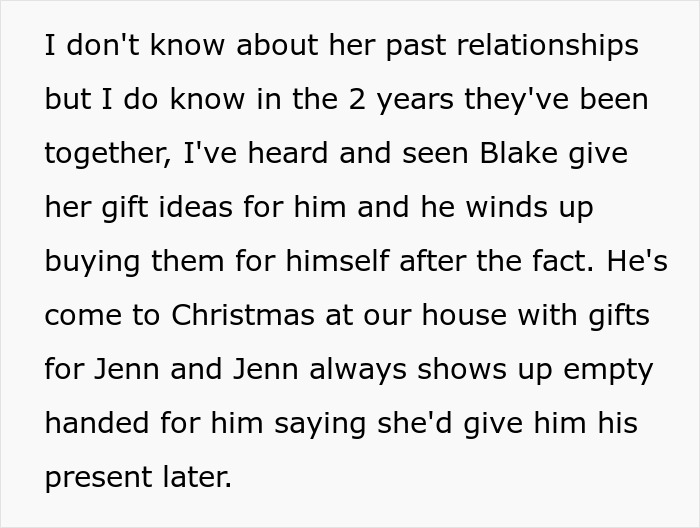 I don't know about her past relationships but I do know in the 2 years they've been together, I've heard and seen Blake give her gift ideas for him and he winds up buying them for himself after the fact. He's come to Christmas at our house with gifts for Jenn and Jenn always shows up empty handed for him saying she'd give him his present later.